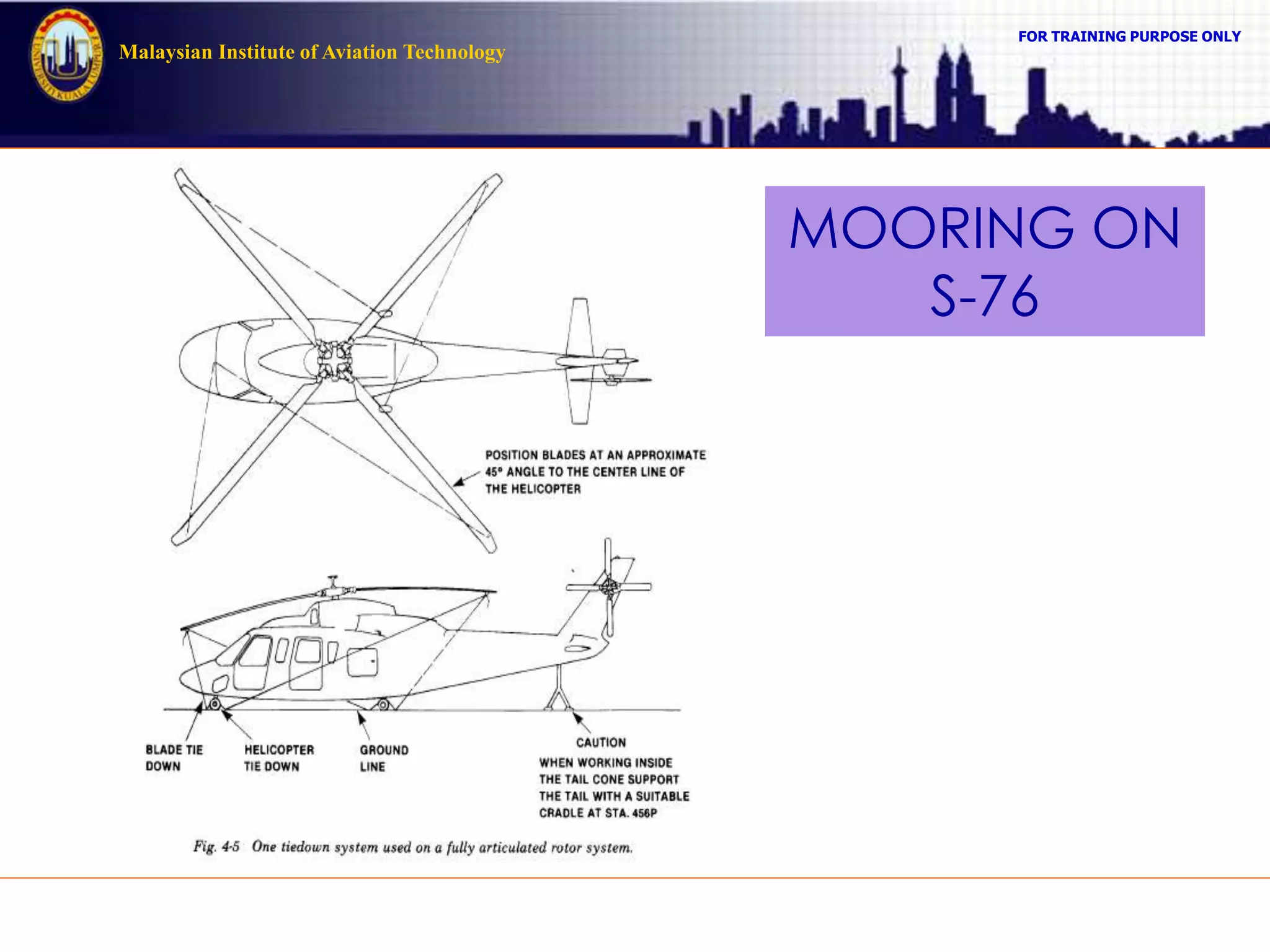 UNIVERSITI KUALA LUMPUR

Malaysian Institute of Aviation Technology

FOR TRAINING PURPOSE ONLY

MOORING ON S-76

POSITION BLADES AT AN APPROXIMATE 45° ANGLE TO THE CENTER LINE OF THE HELICOPTER

BLADE TIE DOWN

HELICOPTER TIE DOWN

GROUND LINE

CAUTION
WHEN WORKING INSIDE THE TAIL CONE SUPPORT THE TAIL WITH A SUITABLE CRADLE AT STA. 456P

Fig. 4-5 One tiedown system used on a fully articulated rotor system.